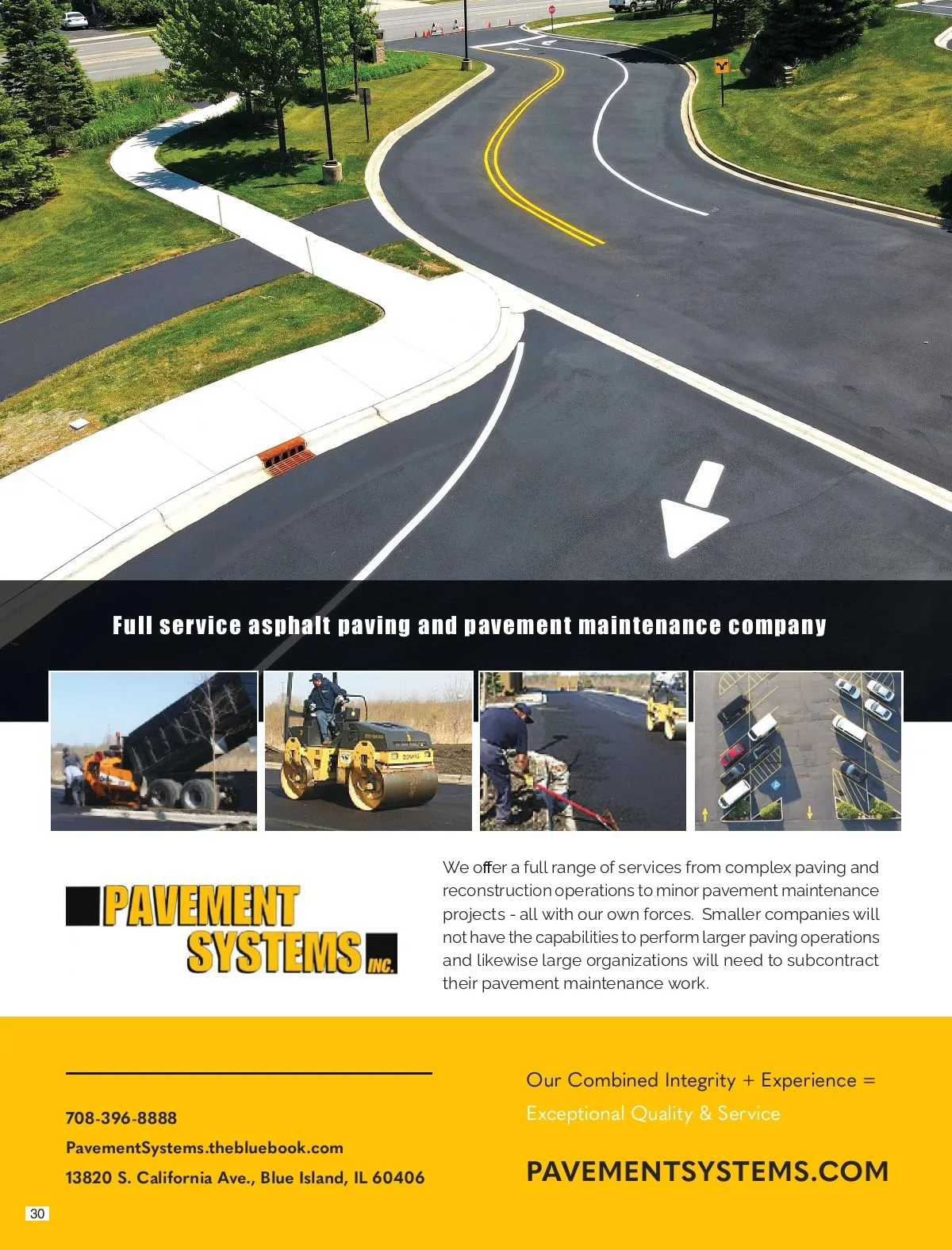 Full service asphalt paving and pavement maintenance company

PAVEMENT SYSTEMS INC.

We offer a full range of services from complex paving and reconstruction operations to minor pavement maintenance projects - all with our own forces. Smaller companies will not have the capabilities to perform larger paving operations and likewise large organizations will need to subcontract their pavement maintenance work.

708-396-8888
PavementSystems.thebluebook.com
13820 S. California Ave., Blue Island, IL 60406

Our Combined Integrity + Experience =
Exceptional Quality & Service

PAVEMENTSYSTEMS.COM

30